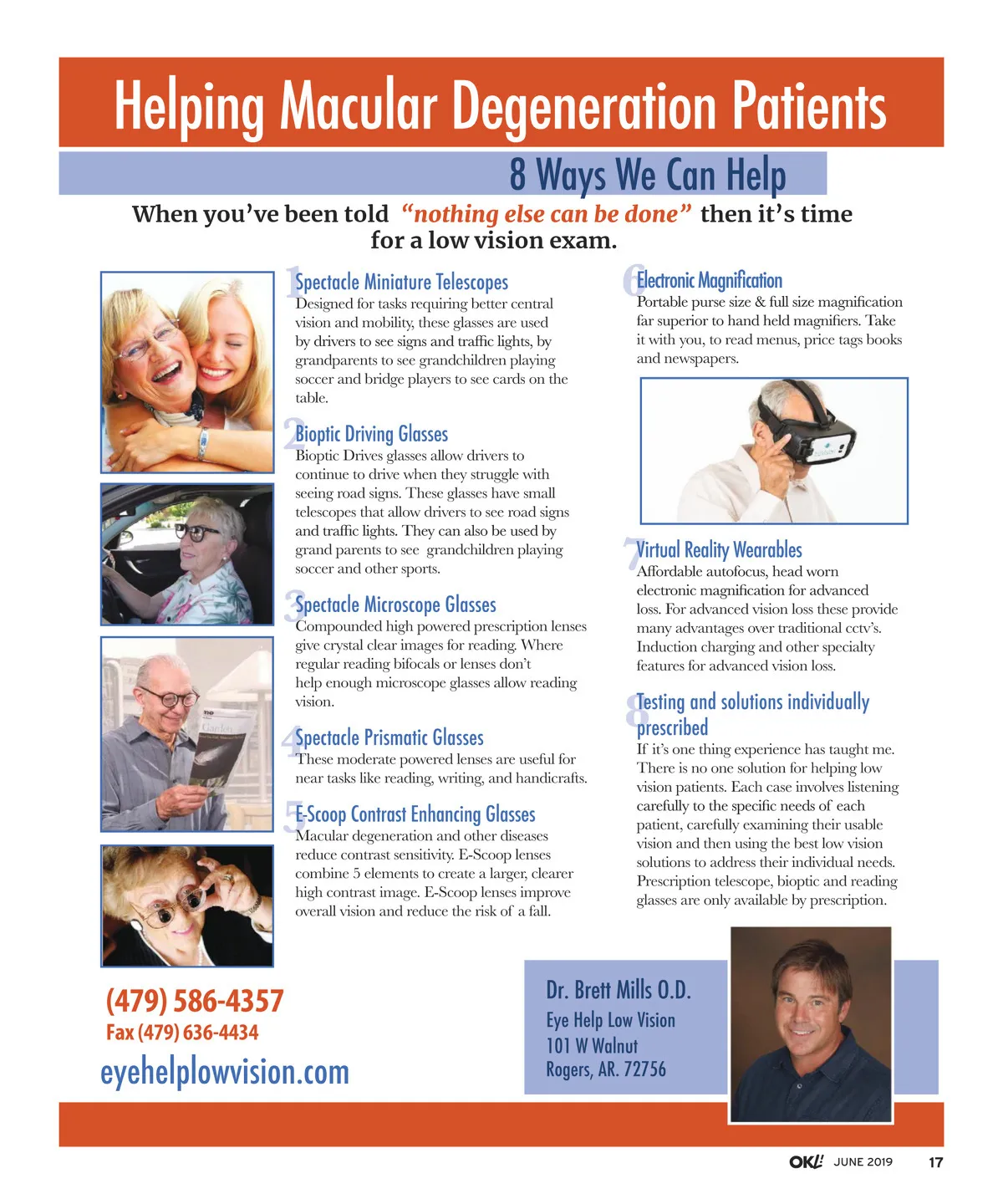 Helping Macular Degeneration Patients

8 Ways We Can Help

When you've been told "nothing else can be done" then it's time for a low vision exam.

1 Spectacle Miniature Telescopes
Designed for tasks requiring better central vision and mobility, these glasses are used by drivers to see signs and traffic lights, by grandparents to see grandchildren playing soccer and bridge players to see cards on the table.

2 Bioptic Driving Glasses
Bioptic Drives glasses allow drivers to continue to drive when they struggle with seeing road signs. These glasses have small telescopes that allow drivers to see road signs and traffic lights. They can also be used by grand parents to see grandchildren playing soccer and other sports.

3 Spectacle Microscope Glasses
Compounded high powered prescription lenses give crystal clear images for reading. Where regular reading bifocals or lenses don't help enough microscope glasses allow reading vision.

4 Spectacle Prismatic Glasses
These moderate powered lenses are useful for near tasks like reading, writing, and handicrafts.

5 E-Scoop Contrast Enhancing Glasses
Macular degeneration and other diseases reduce contrast sensitivity. E-Scoop lenses combine 5 elements to create a larger, clearer high contrast image. E-Scoop lenses improve overall vision and reduce the risk of a fall.

6 Electronic Magnification
Portable purse size & full size magnification far superior to hand held magnifiers. Take it with you, to read menus, price tags books and newspapers.

7 Virtual Reality Wearables
Affordable autofocus, head worn electronic magnification for advanced loss. For advanced vision loss these provide many advantages over traditional cctv's. Induction charging and other specialty features for advanced vision loss.

8 Testing and solutions individually prescribed
If it's one thing experience has taught me. There is no one solution for helping low vision patients. Each case involves listening carefully to the specific needs of each patient, carefully examining their usable vision and then using the best low vision solutions to address their individual needs. Prescription telescope, bioptic and reading glasses are only available by prescription.

(479) 586-4357
Fax (479) 636-4434
eyehelplowvision.com

Dr. Brett Mills O.D.
Eye Help Low Vision
101 W Walnut
Rogers, AR. 72756

OK! JUNE 2019 17